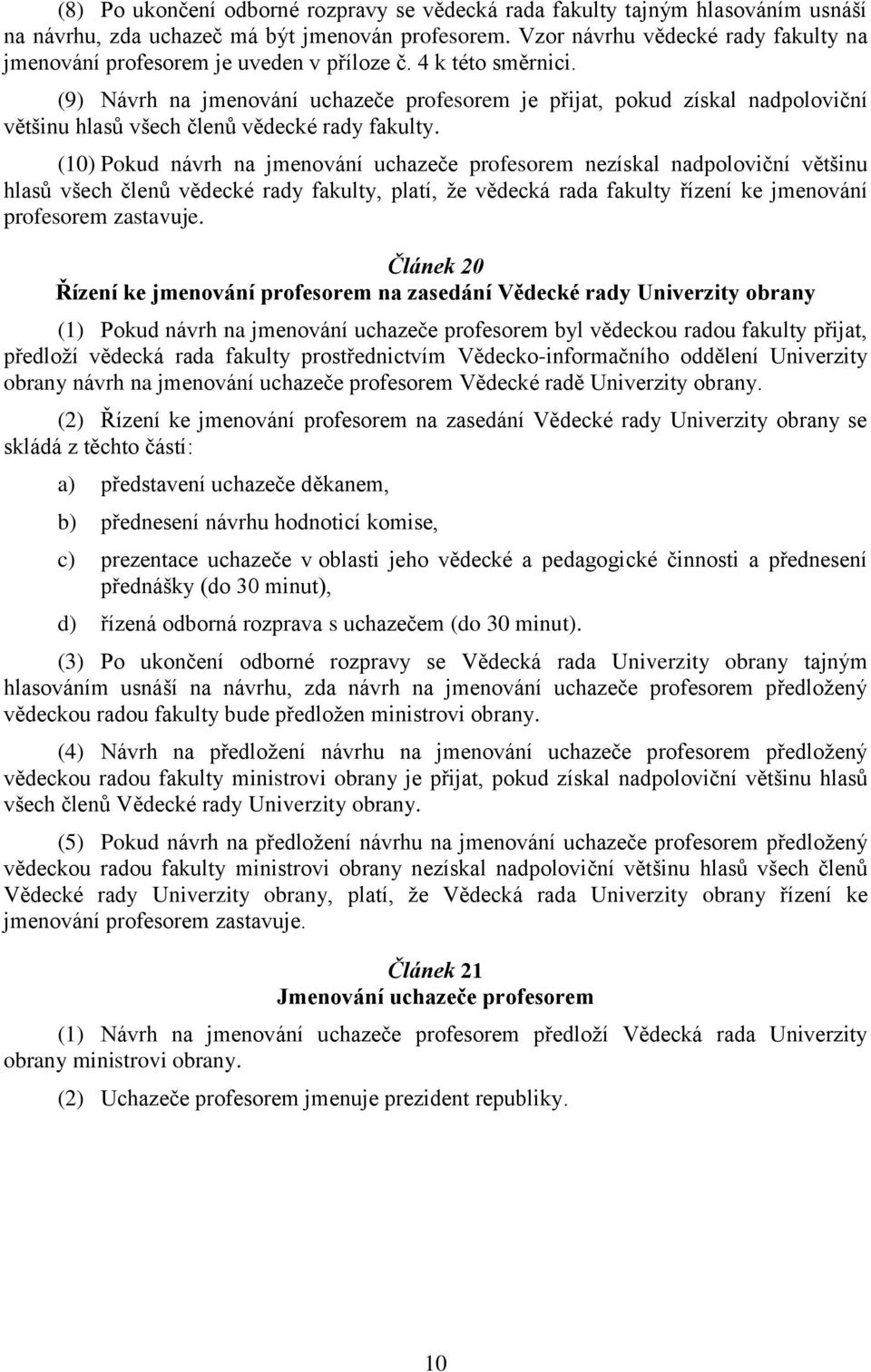 (8) Po ukončení odborné rozpravy se vědecká rada fakulty tajným hlasováním usnáší na návrhu, zda uchazeč má být jmenován profesorem. Vzor návrhu vědecké rady fakulty na jmenování profesorem je uveden v příloze č. 4 k této směrnici.

(9) Návrh na jmenování uchazeče profesorem je přijat, pokud získal nadpoloviční většinu hlasů všech členů vědecké rady fakulty.

(10) Pokud návrh na jmenování uchazeče profesorem nezískal nadpoloviční většinu hlasů všech členů vědecké rady fakulty, platí, že vědecká rada fakulty řízení ke jmenování profesorem zastavuje.

Článek 20
Řízení ke jmenování profesorem na zasedání Vědecké rady Univerzity obrany

(1) Pokud návrh na jmenování uchazeče profesorem byl vědeckou radou fakulty přijat, předloží vědecká rada fakulty prostřednictvím Vědecko-informačního oddělení Univerzity obrany návrh na jmenování uchazeče profesorem Vědecké radě Univerzity obrany.

(2) Řízení ke jmenování profesorem na zasedání Vědecké rady Univerzity obrany se skládá z těchto částí:

a) představení uchazeče děkanem,

b) přednesení návrhu hodnoticí komise,

c) prezentace uchazeče v oblasti jeho vědecké a pedagogické činnosti a přednesení přednášky (do 30 minut),

d) řízená odborná rozprava s uchazečem (do 30 minut).

(3) Po ukončení odborné rozpravy se Vědecká rada Univerzity obrany tajným hlasováním usnáší na návrhu, zda návrh na jmenování uchazeče profesorem předložený vědeckou radou fakulty bude předložen ministrovi obrany.

(4) Návrh na předložení návrhu na jmenování uchazeče profesorem předložený vědeckou radou fakulty ministrovi obrany je přijat, pokud získal nadpoloviční většinu hlasů všech členů Vědecké rady Univerzity obrany.

(5) Pokud návrh na předložení návrhu na jmenování uchazeče profesorem předložený vědeckou radou fakulty ministrovi obrany nezískal nadpoloviční většinu hlasů všech členů Vědecké rady Univerzity obrany, platí, že Vědecká rada Univerzity obrany řízení ke jmenování profesorem zastavuje.

Článek 21
Jmenování uchazeče profesorem

(1) Návrh na jmenování uchazeče profesorem předloží Vědecká rada Univerzity obrany ministrovi obrany.

(2) Uchazeče profesorem jmenuje prezident republiky.

10